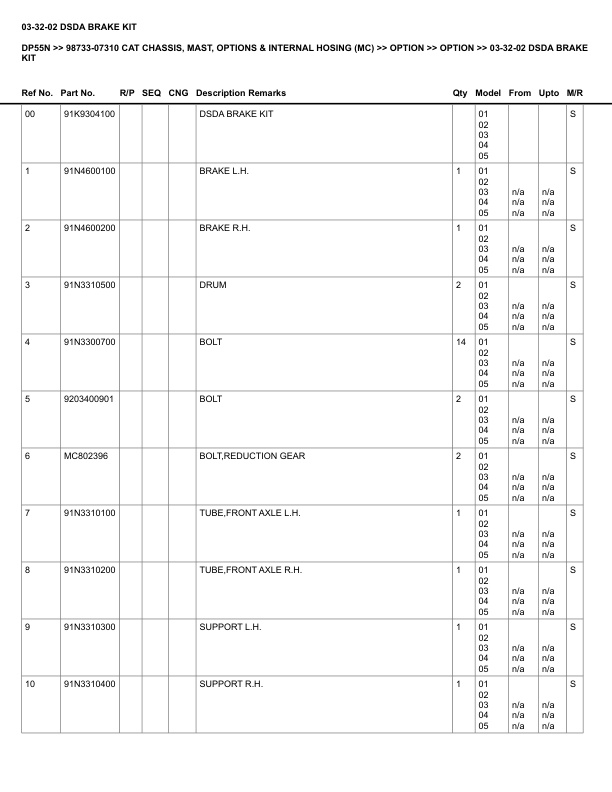 03-32-02 DSDA BRAKE KIT

DP55N >> 98733-07310 CAT CHASSIS, MAST, OPTIONS & INTERNAL HOSING (MC) >> OPTION >> OPTION >> 03-32-02 DSDA BRAKE KIT

| Ref No. | Part No. | R/P | SEQ | CNG | Description Remarks | Qty | Model | From | Upto | M/R |
|---|---|---|---|---|---|---|---|---|---|---|
| 00 | 91K9304100 | | | | DSDA BRAKE KIT | | 01 02 03 04 05 | | | S |
| 1 | 91N4600100 | | | | BRAKE L.H. | 1 | 01 02 03 04 05 | n/a n/a n/a | n/a n/a n/a | S |
| 2 | 91N4600200 | | | | BRAKE R.H. | 1 | 01 02 03 04 05 | n/a n/a n/a | n/a n/a n/a | S |
| 3 | 91N3310500 | | | | DRUM | 2 | 01 02 03 04 05 | n/a n/a n/a | n/a n/a n/a | S |
| 4 | 91N3300700 | | | | BOLT | 14 | 01 02 03 04 05 | n/a n/a n/a | n/a n/a n/a | S |
| 5 | 9203400901 | | | | BOLT | 2 | 01 02 03 04 05 | n/a n/a n/a | n/a n/a n/a | S |
| 6 | MC802396 | | | | BOLT,REDUCTION GEAR | 2 | 01 02 03 04 05 | n/a n/a n/a | n/a n/a n/a | S |
| 7 | 91N3310100 | | | | TUBE,FRONT AXLE L.H. | 1 | 01 02 03 04 05 | n/a n/a n/a | n/a n/a n/a | S |
| 8 | 91N3310200 | | | | TUBE,FRONT AXLE R.H. | 1 | 01 02 03 04 05 | n/a n/a n/a | n/a n/a n/a | S |
| 9 | 91N3310300 | | | | SUPPORT L.H. | 1 | 01 02 03 04 05 | n/a n/a n/a | n/a n/a n/a | S |
| 10 | 91N3310400 | | | | SUPPORT R.H. | 1 | 01 02 03 04 05 | n/a n/a n/a | n/a n/a n/a | S |